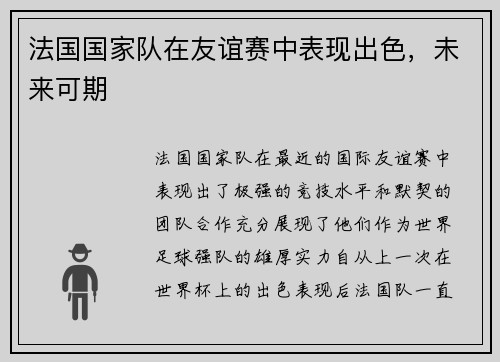 法国国家队在友谊赛中表现出色，未来可期

法国国家队在最近的国际友谊赛中表现出了极强的竞技水平和默契的团队合作充分展现了他们作为世界足球强队的雄厚实力自从上一次在世界杯上的出色表现后法国队一直